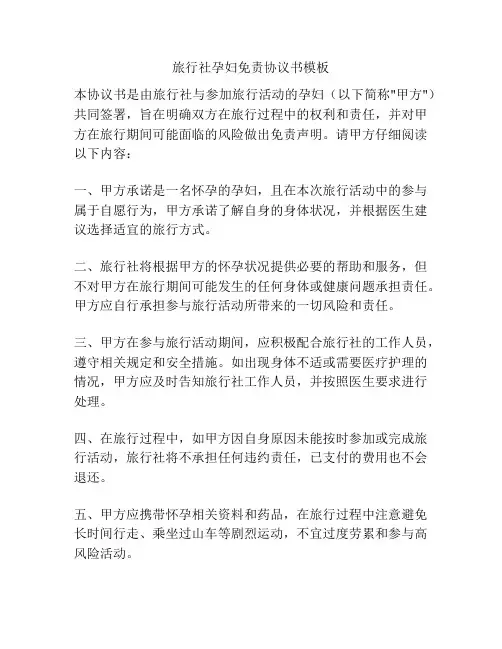 旅行社孕妇免责协议书模板

本协议书是由旅行社与参加旅行活动的孕妇（以下简称"甲方"）共同签署，旨在明确双方在旅行过程中的权利和责任，并对甲方在旅行期间可能面临的风险做出免责声明。请甲方仔细阅读以下内容：

一、甲方承诺是一名怀孕的孕妇，且在本次旅行活动中的参与属于自愿行为，甲方承诺了解自身的身体状况，并根据医生建议选择适宜的旅行方式。

二、旅行社将根据甲方的怀孕状况提供必要的帮助和服务，但不对甲方在旅行期间可能发生的任何身体或健康问题承担责任。甲方应自行承担参与旅行活动所带来的一切风险和责任。

三、甲方在参与旅行活动期间，应积极配合旅行社的工作人员，遵守相关规定和安全措施。如出现身体不适或需要医疗护理的情况，甲方应及时告知旅行社工作人员，并按照医生要求进行处理。

四、在旅行过程中，如甲方因自身原因未能按时参加或完成旅行活动，旅行社将不承担任何违约责任，已支付的费用也不会退还。

五、甲方应携带怀孕相关资料和药品，在旅行过程中注意避免长时间行走、乘坐过山车等剧烈运动，不宜过度劳累和参与高风险活动。